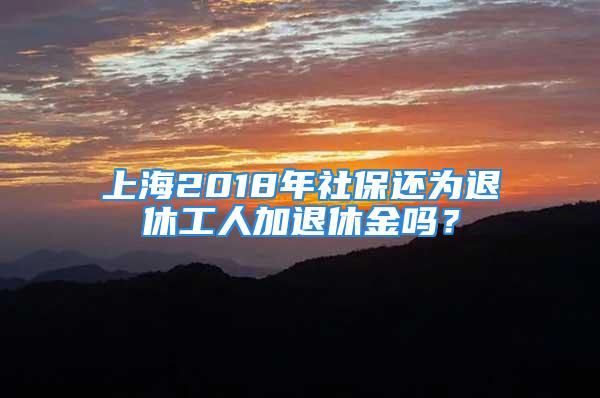 上海2018年社保还为退休工人加退休金吗？